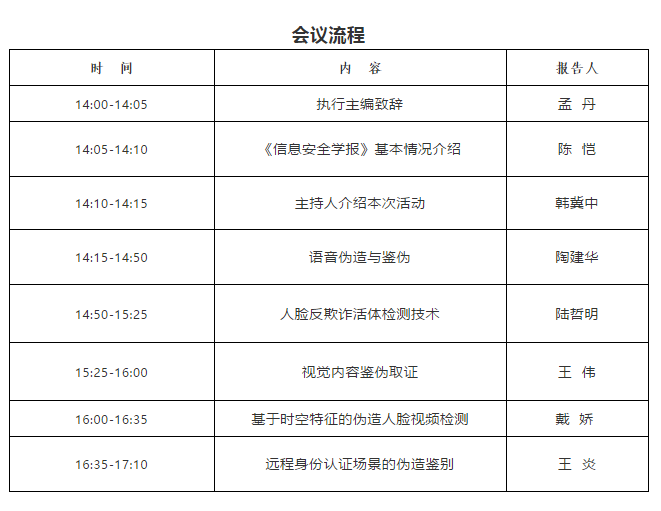 会议流程

| 时 间 | 内 容 | 报告人 |
|---|---|---|
| 14:00-14:05 | 执行主编致辞 | 孟 丹 |
| 14:05-14:10 | 《信息安全学报》基本情况介绍 | 陈 恺 |
| 14:10-14:15 | 主持人介绍本次活动 | 韩冀中 |
| 14:15-14:50 | 语音伪造与鉴伪 | 陶建华 |
| 14:50-15:25 | 人脸反欺诈活体检测技术 | 陆哲明 |
| 15:25-16:00 | 视觉内容鉴伪取证 | 王 伟 |
| 16:00-16:35 | 基于时空特征的伪造人脸视频检测 | 戴 娇 |
| 16:35-17:10 | 远程身份认证场景的伪造鉴别 | 王 炎 |